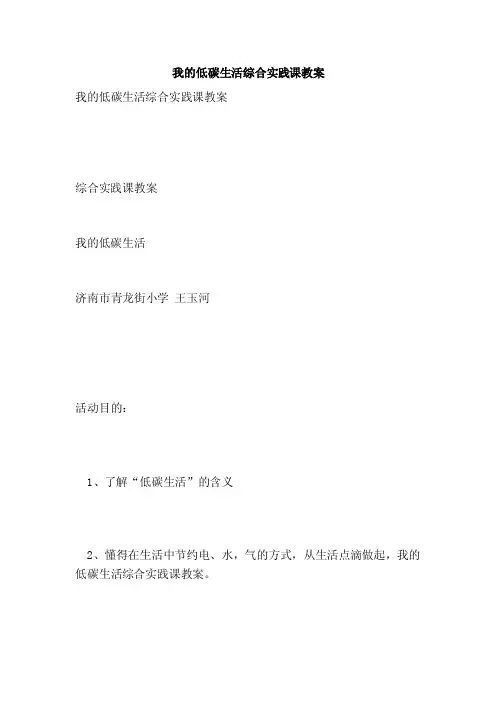 我的低碳生活综合实践课教案

我的低碳生活综合实践课教案

综合实践课教案

我的低碳生活

济南市青龙街小学 王玉河

活动目的：

1、了解“低碳生活”的含义

2、懂得在生活中节约电、水，气的方式，从生活点滴做起，我的低碳生活综合实践课教案。